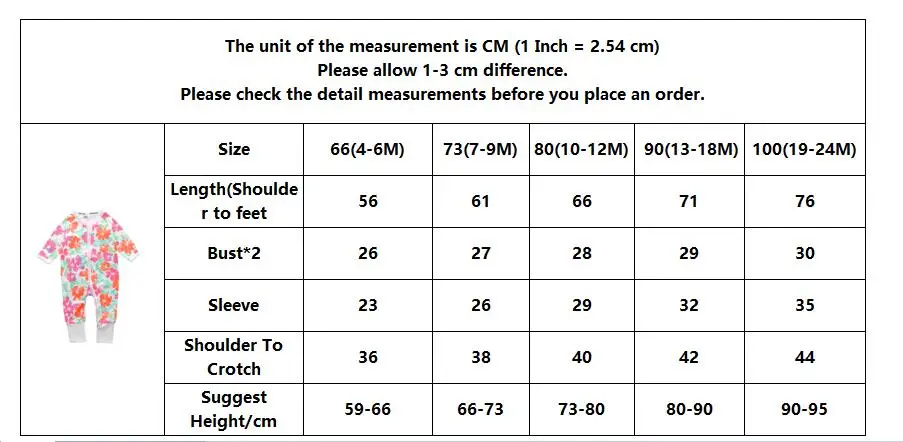 The unit of the measurement is CM (1 Inch = 2.54 cm)
Please allow 1-3 cm difference.
Please check the detail measurements before you place an order.

| Size | 66(4-6M) | 73(7-9M) | 80(10-12M) | 90(13-18M) | 100(19-24M) |
|---|---|---|---|---|---|
| Length(Shoulder to feet | 56 | 61 | 66 | 71 | 76 |
| Bust*2 | 26 | 27 | 28 | 29 | 30 |
| Sleeve | 23 | 26 | 29 | 32 | 35 |
| Shoulder To Crotch | 36 | 38 | 40 | 42 | 44 |
| Suggest Height/cm | 59-66 | 66-73 | 73-80 | 80-90 | 90-95 |